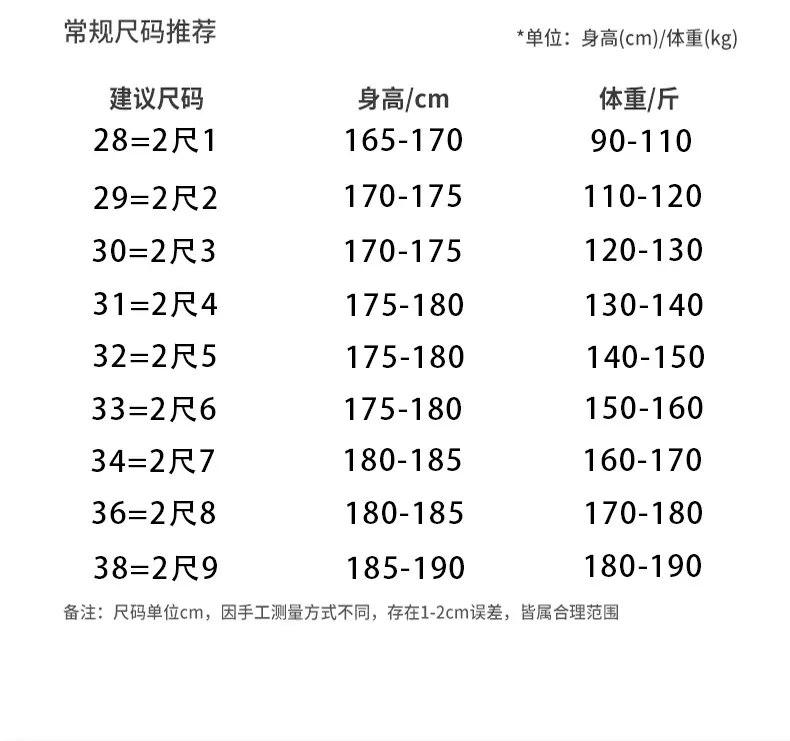 常规尺码推荐

*单位：身高(cm)/体重(kg)

| 建议尺码 | 身高/cm | 体重/斤 |
|---|---|---|
| 28=2尺1 | 165-170 | 90-110 |
| 29=2尺2 | 170-175 | 110-120 |
| 30=2尺3 | 170-175 | 120-130 |
| 31=2尺4 | 175-180 | 130-140 |
| 32=2尺5 | 175-180 | 140-150 |
| 33=2尺6 | 175-180 | 150-160 |
| 34=2尺7 | 180-185 | 160-170 |
| 36=2尺8 | 180-185 | 170-180 |
| 38=2尺9 | 185-190 | 180-190 |

备注：尺码单位cm，因手工测量方式不同，存在1-2cm误差，皆属合理范围